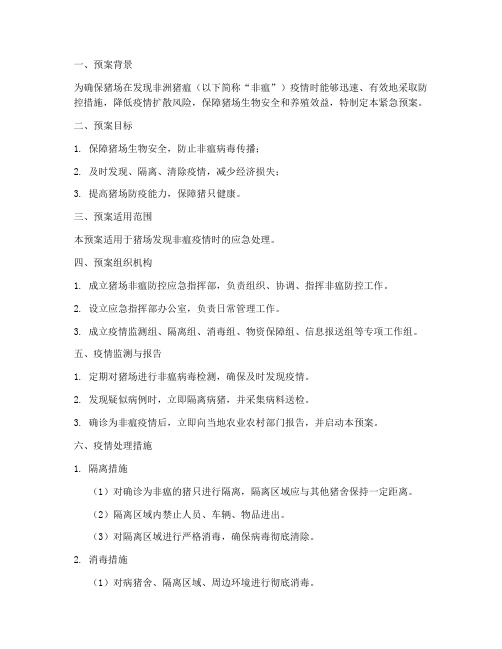 一、预案背景

为确保猪场在发现非洲猪瘟（以下简称“非瘟”）疫情时能够迅速、有效地采取防控措施，降低疫情扩散风险，保障猪场生物安全和养殖效益，特制定本紧急预案。

二、预案目标

1. 保障猪场生物安全，防止非瘟病毒传播；

2. 及时发现、隔离、清除疫情，减少经济损失；

3. 提高猪场防疫能力，保障猪只健康。

三、预案适用范围

本预案适用于猪场发现非瘟疫情时的应急处理。

四、预案组织机构

1. 成立猪场非瘟防控应急指挥部，负责组织、协调、指挥非瘟防控工作。

2. 设立应急指挥部办公室，负责日常管理工作。

3. 成立疫情监测组、隔离组、消毒组、物资保障组、信息报送组等专项工作组。

五、疫情监测与报告

1. 定期对猪场进行非瘟病毒检测，确保及时发现疫情。

2. 发现疑似病例时，立即隔离病猪，并采集病料送检。

3. 确诊为非瘟疫情后，立即向当地农业农村部门报告，并启动本预案。

六、疫情处理措施

1. 隔离措施

（1）对确诊为非瘟的猪只进行隔离，隔离区域应与其他猪舍保持一定距离。

（2）隔离区域内禁止人员、车辆、物品进出。

（3）对隔离区域进行严格消毒，确保病毒彻底清除。

2. 消毒措施

（1）对病猪舍、隔离区域、周边环境进行彻底消毒。